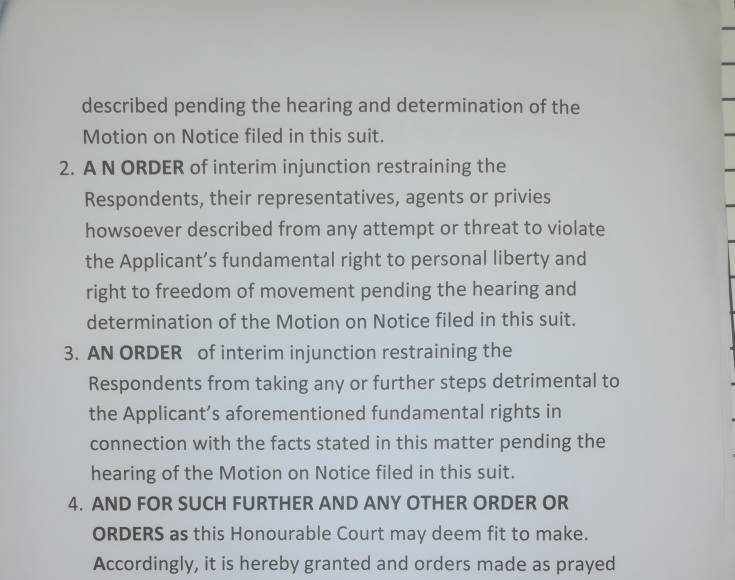 described pending the hearing and determination of the Motion on Notice filed in this suit.

2. A N ORDER of interim injunction restraining the Respondents, their representatives, agents or privies howsoever described from any attempt or threat to violate the Applicant's fundamental right to personal liberty and right to freedom of movement pending the hearing and determination of the Motion on Notice filed in this suit.

3. AN ORDER of interim injunction restraining the Respondents from taking any or further steps detrimental to the Applicant's aforementioned fundamental rights in connection with the facts stated in this matter pending the hearing of the Motion on Notice filed in this suit.

4. AND FOR SUCH FURTHER AND ANY OTHER ORDER OR ORDERS as this Honourable Court may deem fit to make.

Accordingly, it is hereby granted and orders made as prayed